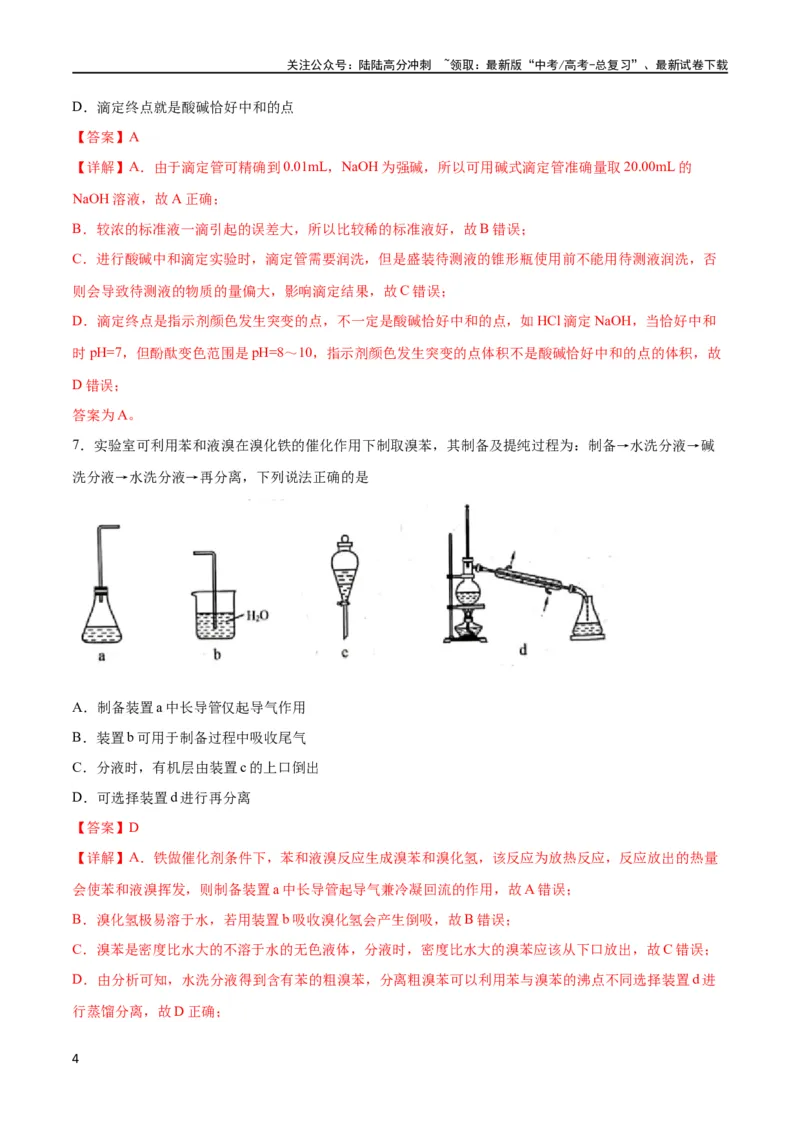 关注公众号：陆陆高分冲刺 ~领取：最新版“中考/高考-总复习”、最新试卷下载

D．滴定终点就是酸碱恰好中和的点

【答案】A

【详解】A．由于滴定管可精确到0.01mL，NaOH为强碱，所以可用碱式滴定管准确量取20.00mL的NaOH溶液，故A正确；

B．较浓的标准液一滴引起的误差大，所以比较稀的标准液好，故B错误；

C．进行酸碱中和滴定实验时，滴定管需要润洗，但是盛装待测液的锥形瓶使用前不能用待测液润洗，否则会导致待测液的物质的量偏大，影响滴定结果，故C错误；

D．滴定终点是指示剂颜色发生突变的点，不一定是酸碱恰好中和的点，如HCl滴定NaOH，当恰好中和时pH=7，但酚酞变色范围是pH=8～10，指示剂颜色发生突变的点体积不是酸碱恰好中和的点的体积，故D错误；

答案为A。

7．实验室可利用苯和液溴在溴化铁的催化作用下制取溴苯，其制备及提纯过程为：制备→水洗分液→碱洗分液→水洗分液→再分离，下列说法正确的是

$H_2O$

a b c d

A．制备装置a中长导管仅起导气作用

B．装置b可用于制备过程中吸收尾气

C．分液时，有机层由装置c的上口倒出

D．可选择装置d进行再分离

【答案】D

【详解】A．铁做催化剂条件下，苯和液溴反应生成溴苯和溴化氢，该反应为放热反应，反应放出的热量会使苯和液溴挥发，则制备装置a中长导管起导气兼冷凝回流的作用，故A错误；

B．溴化氢极易溶于水，若用装置b吸收溴化氢会产生倒吸，故B错误；

C．溴苯是密度比水大的不溶于水的无色液体，分液时，密度比水大的溴苯应该从下口放出，故C错误；

D．由分析可知，水洗分液得到含有苯的粗溴苯，分离粗溴苯可以利用苯与溴苯的沸点不同选择装置d进行蒸馏分离，故D正确；

4